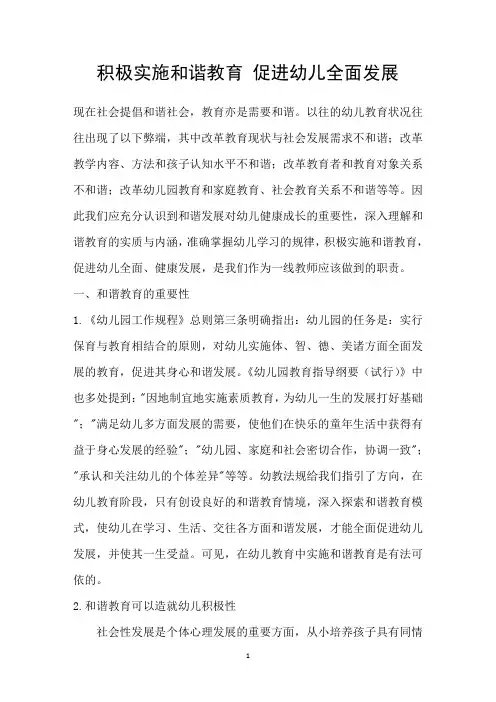 积极实施和谐教育 促进幼儿全面发展

现在社会提倡和谐社会，教育亦是需要和谐。以往的幼儿教育状况往往出现了以下弊端，其中改革教育现状与社会发展需求不和谐；改革教学内容、方法和孩子认知水平不和谐；改革教育者和教育对象关系不和谐；改革幼儿园教育和家庭教育、社会教育关系不和谐等等。因此我们应充分认识到和谐发展对幼儿健康成长的重要性，深入理解和谐教育的实质与内涵，准确掌握幼儿学习的规律，积极实施和谐教育，促进幼儿全面、健康发展，是我们作为一线教师应该做到的职责。

一、和谐教育的重要性

1.《幼儿园工作规程》总则第三条明确指出：幼儿园的任务是：实行保育与教育相结合的原则，对幼儿实施体、智、德、美诸方面全面发展的教育，促进其身心和谐发展。《幼儿园教育指导纲要（试行）》中也多处提到："因地制宜地实施素质教育，为幼儿一生的发展打好基础"；"满足幼儿多方面发展的需要，使他们在快乐的童年生活中获得有益于身心发展的经验"；"幼儿园、家庭和社会密切合作，协调一致"；"承认和关注幼儿的个体差异"等等。幼教法规给我们指引了方向，在幼儿教育阶段，只有创设良好的和谐教育情境，深入探索和谐教育模式，使幼儿在学习、生活、交往各方面和谐发展，才能全面促进幼儿发展，并使其一生受益。可见，在幼儿教育中实施和谐教育是有法可依的。

2.和谐教育可以造就幼儿积极性

社会性发展是个体心理发展的重要方面，从小培养孩子具有同情

1